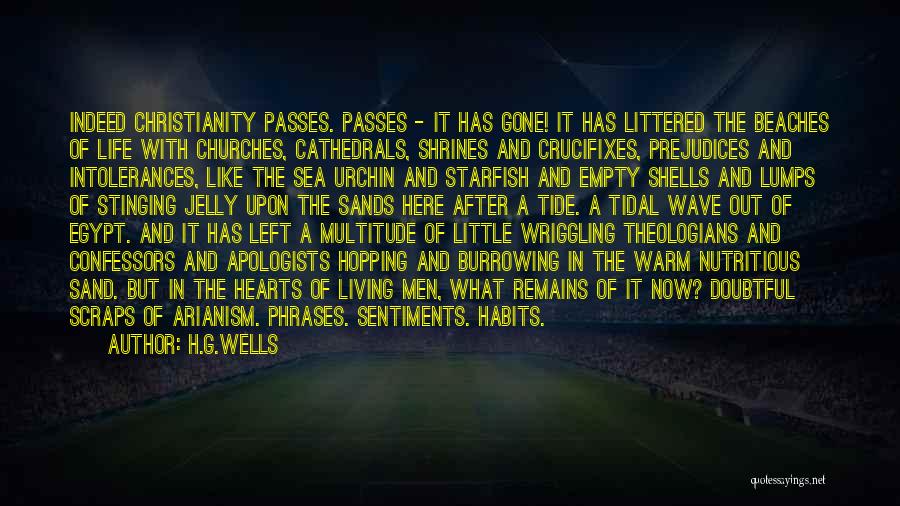 INDEED CHRISTIANITY PASSES. PASSES - IT HAS GONE! IT HAS LITTERED THE BEACHES OF LIFE WITH CHURCHES, CATHEDRALS, SHRINES AND CRUCIFIXES, PREJUDICES AND INTOLERANCES, LIKE THE SEA URCHIN AND STARFISH AND EMPTY SHELLS AND LUMPS OF STINGING JELLY UPON THE SANDS HERE AFTER A TIDE. A TIDAL WAVE OUT OF EGYPT. AND IT HAS LEFT A MULTITUDE OF LITTLE WRIGGLING THEOLOGIANS AND CONFESSORS AND APOLOGISTS HOPPING AND BURROWING IN THE WARM NUTRITIOUS SAND. BUT IN THE HEARTS OF LIVING MEN, WHAT REMAINS OF IT NOW? DOUBTFUL SCRAPS OF ARIANISM. PHRASES. SENTIMENTS. HABITS.

AUTHOR: H.G.WELLS

quotesayings.net